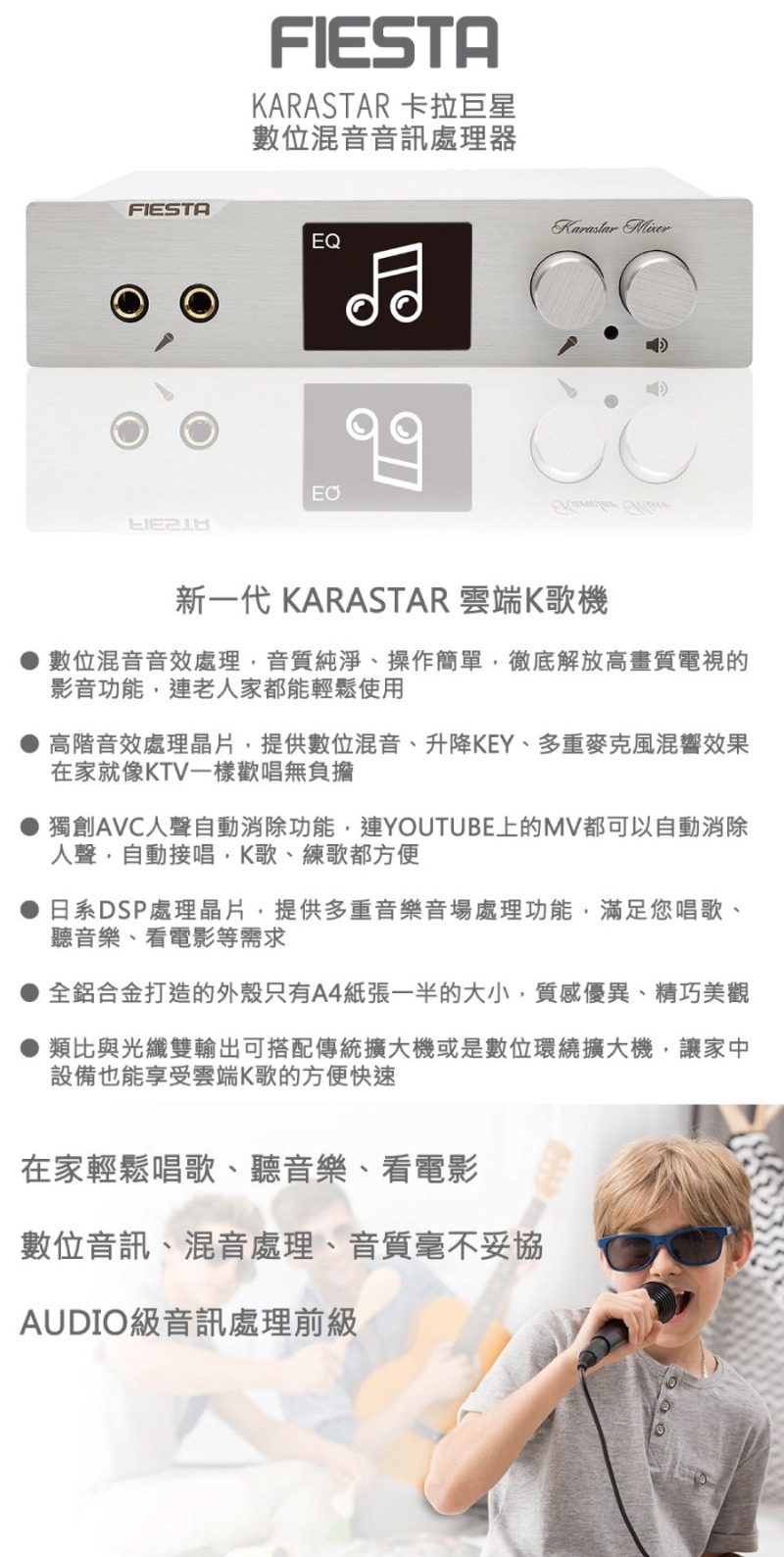 FIESTA

KARASTAR 卡拉巨星
數位混音音訊處理器

FIESTA

EQ

Karastar Mixer

新一代 KARASTAR 雲端K歌機

● 數位混音音效處理，音質純淨、操作簡單，徹底解放高畫質電視的影音功能，連老人家都能輕鬆使用

● 高階音效處理晶片，提供數位混音、升降KEY、多重麥克風混響效果在家就像KTV一樣歡唱無負擔

● 獨創AVC人聲自動消除功能，連YOUTUBE上的MV都可以自動消除人聲，自動接唱，K歌、練歌都方便

● 日系DSP處理晶片，提供多重音樂音場處理功能，滿足您唱歌、聽音樂、看電影等需求

● 全鋁合金打造的外殼只有A4紙張一半的大小，質感優異、精巧美觀

● 類比與光纖雙輸出可搭配傳統擴大機或是數位環繞擴大機，讓家中設備也能享受雲端K歌的方便快速

在家輕鬆唱歌、聽音樂、看電影

數位音訊、混音處理、音質毫不妥協

AUDIO級音訊處理前級